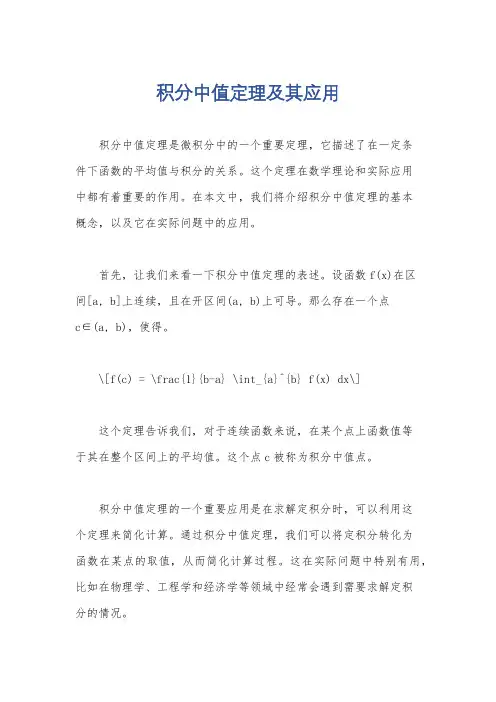 积分中值定理及其应用

积分中值定理是微积分中的一个重要定理，它描述了在一定条件下函数的平均值与积分的关系。这个定理在数学理论和实际应用中都有着重要的作用。在本文中，我们将介绍积分中值定理的基本概念，以及它在实际问题中的应用。

首先，让我们来看一下积分中值定理的表述。设函数 f(x)在区间[a, b]上连续，且在开区间(a, b)上可导。那么存在一个点 c∈(a, b)，使得。

\[f(c) = \frac{1}{b-a} \int_{a}^{b} f(x) dx\]

这个定理告诉我们，对于连续函数来说，在某个点上函数值等于其在整个区间上的平均值。这个点 c 被称为积分中值点。

积分中值定理的一个重要应用是在求解定积分时，可以利用这个定理来简化计算。通过积分中值定理，我们可以将定积分转化为函数在某点的取值，从而简化计算过程。这在实际问题中特别有用，比如在物理学、工程学和经济学等领域中经常会遇到需要求解定积分的情况。